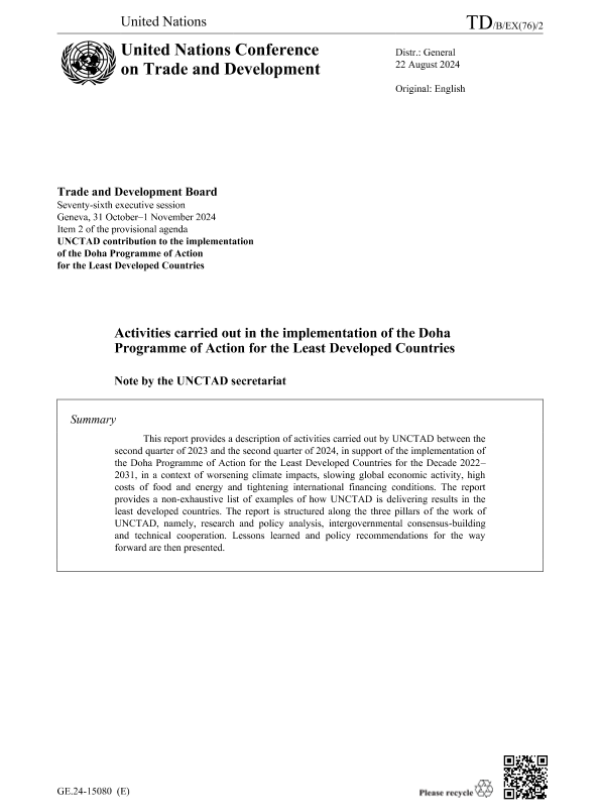 United Nations

TD/B/EX(76)/2

United Nations Conference on Trade and Development

Distr.: General
22 August 2024

Original: English

Trade and Development Board
Seventy-sixth executive session
Geneva, 31 October–1 November 2024
Item 2 of the provisional agenda
UNCTAD contribution to the implementation of the Doha Programme of Action for the Least Developed Countries

Activities carried out in the implementation of the Doha Programme of Action for the Least Developed Countries

Note by the UNCTAD secretariat

Summary

This report provides a description of activities carried out by UNCTAD between the second quarter of 2023 and the second quarter of 2024, in support of the implementation of the Doha Programme of Action for the Least Developed Countries for the Decade 2022–2031, in a context of worsening climate impacts, slowing global economic activity, high costs of food and energy and tightening international financing conditions. The report provides a non-exhaustive list of examples of how UNCTAD is delivering results in the least developed countries. The report is structured along the three pillars of the work of UNCTAD, namely, research and policy analysis, intergovernmental consensus-building and technical cooperation. Lessons learned and policy recommendations for the way forward are then presented.

GE.24-15080 (E)

Please recycle